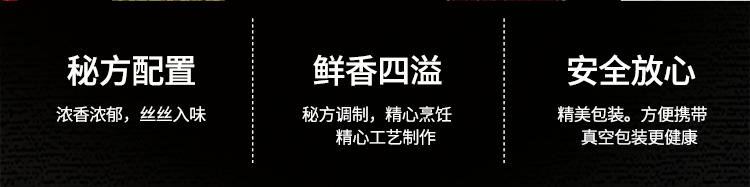 秘方配置

浓香浓郁，丝丝入味

鲜香四溢

秘方调制，精心烹饪
精心工艺制作

安全放心

精美包装。方便携带
真空包装更健康